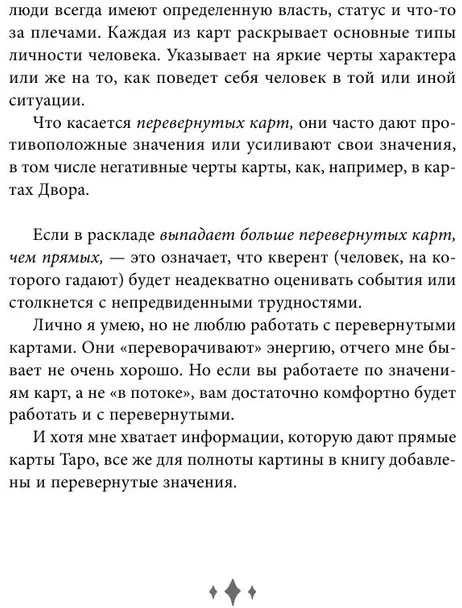 люди всегда имеют определенную власть, статус и что-то за плечами. Каждая из карт раскрывает основные типы личности человека. Указывает на яркие черты характера или же на то, как поведет себя человек в той или иной ситуации.

Что касается перевернутых карт, они часто дают противоположные значения или усиливают свои значения, в том числе негативные черты карты, как, например, в картах Двора.

Если в раскладе выпадает больше перевернутых карт, чем прямых, — это означает, что кверент (человек, на которого гадают) будет неадекватно оценивать события или столкнется с непредвиденными трудностями.

Лично я умею, но не люблю работать с перевернутыми картами. Они «переворачивают» энергию, отчего мне бывает не очень хорошо. Но если вы работаете по значениям карт, а не «в потоке», вам достаточно комфортно будет работать и с перевернутыми.

И хотя мне хватает информации, которую дают прямые карты Таро, все же для полноты картины в книгу добавлены и перевернутые значения.